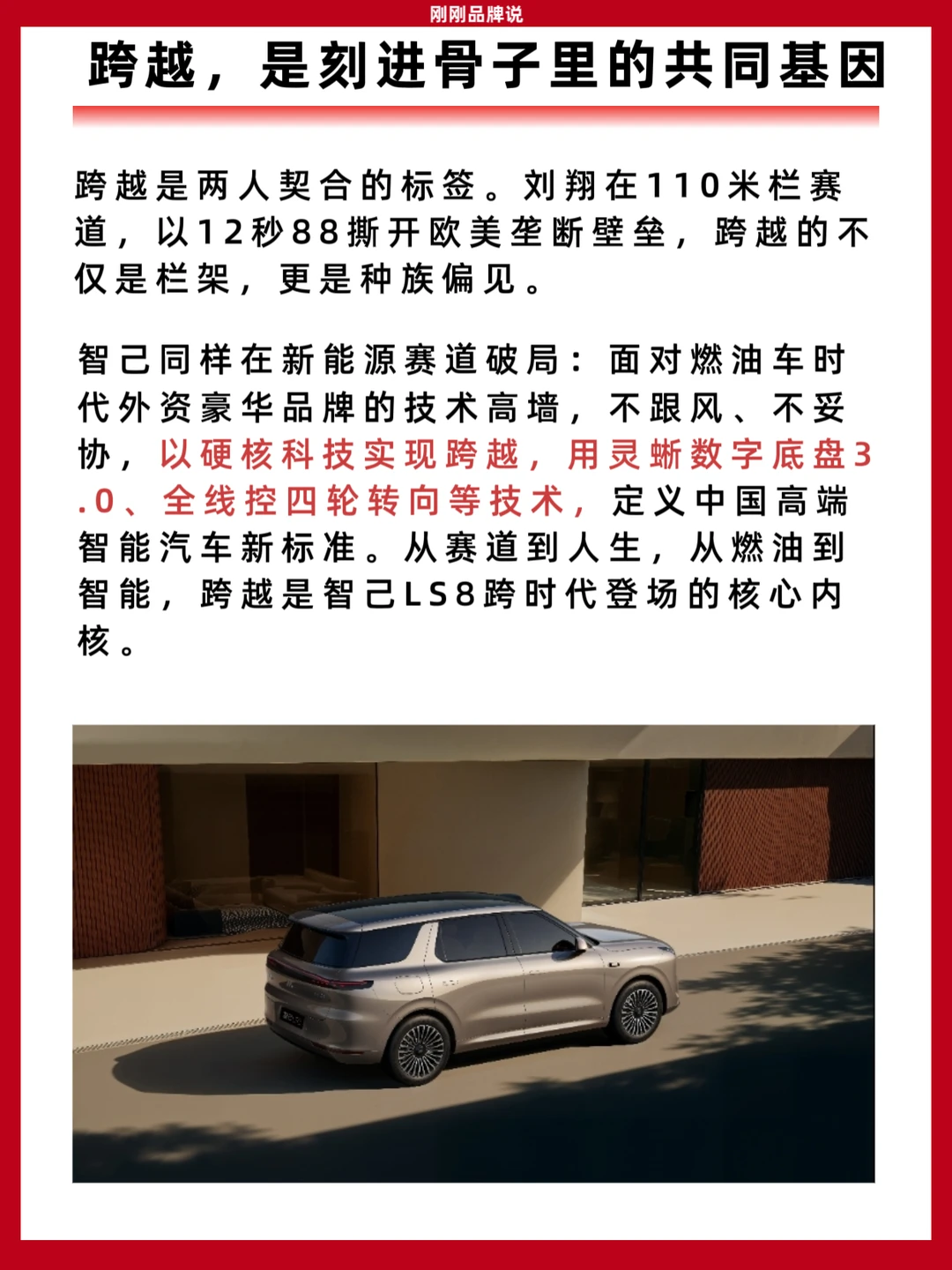 刚刚品牌说

跨越，是刻进骨子里的共同基因

跨越是两人契合的标签。刘翔在110米栏赛道，以12秒88撕开欧美垄断壁垒，跨越的不仅是栏架，更是种族偏见。

智己同样在新能源赛道破局：面对燃油车时代外资豪华品牌的技术高墙，不跟风、不妥协，以硬核科技实现跨越，用灵蜥数字底盘3.0、全线控四轮转向等技术，定义中国高端智能汽车新标准。从赛道到人生，从燃油到智能，跨越是智己LS8跨时代登场的核心内核。